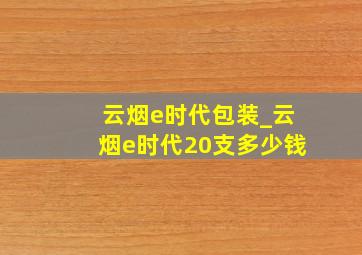 云烟e时代包装_云烟e时代20支多少钱